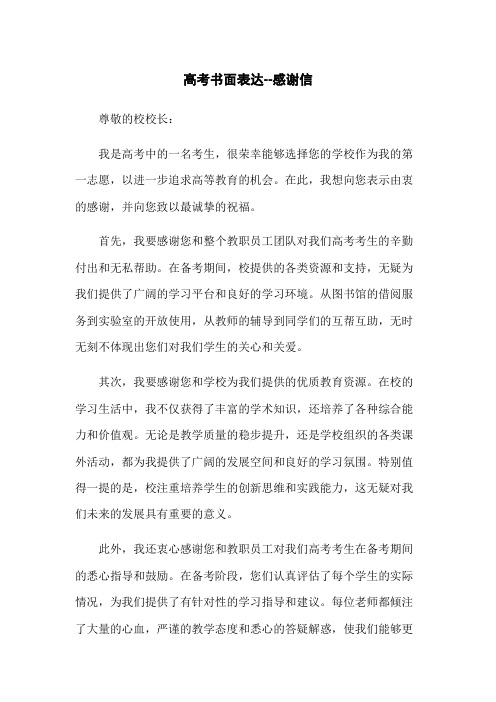 高考书面表达--感谢信

尊敬的校校长：

我是高考中的一名考生，很荣幸能够选择您的学校作为我的第一志愿，以进一步追求高等教育的机会。在此，我想向您表示由衷的感谢，并向您致以最诚挚的祝福。

首先，我要感谢您和整个教职员工团队对我们高考考生的辛勤付出和无私帮助。在备考期间，校提供的各类资源和支持，无疑为我们提供了广阔的学习平台和良好的学习环境。从图书馆的借阅服务到实验室的开放使用，从教师的辅导到同学们的互帮互助，无时无刻不体现出您们对我们学生的关心和关爱。

其次，我要感谢您和学校为我们提供的优质教育资源。在校的学习生活中，我不仅获得了丰富的学术知识，还培养了各种综合能力和价值观。无论是教学质量的稳步提升，还是学校组织的各类课外活动，都为我提供了广阔的发展空间和良好的学习氛围。特别值得一提的是，校注重培养学生的创新思维和实践能力，这无疑对我们未来的发展具有重要的意义。

此外，我还衷心感谢您和教职员工对我们高考考生在备考期间的悉心指导和鼓励。在备考阶段，您们认真评估了每个学生的实际情况，为我们提供了有针对性的学习指导和建议。每位老师都倾注了大量的心血，严谨的教学态度和悉心的答疑解惑，使我们能够更